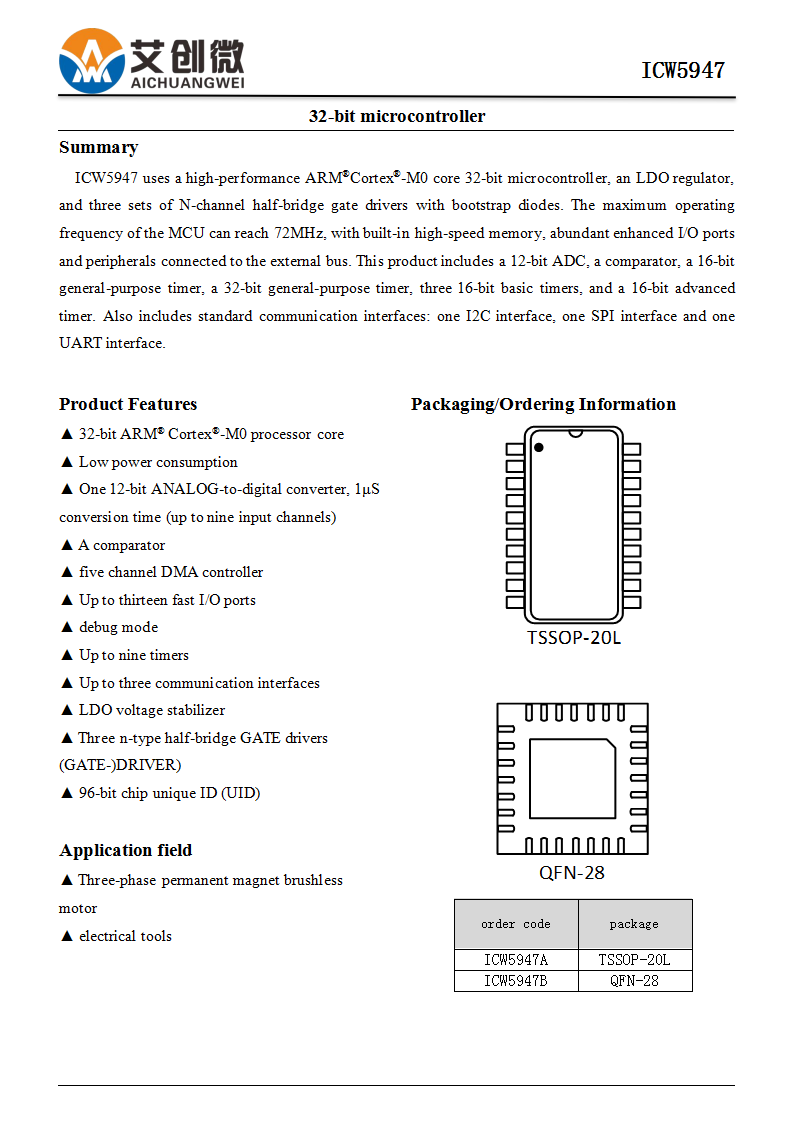 艾创微
AICHUANGWEI

ICW5947

32-bit microcontroller

Summary

ICW5947 uses a high-performance ARM®Cortex®-M0 core 32-bit microcontroller, an LDO regulator, and three sets of N-channel half-bridge gate drivers with bootstrap diodes. The maximum operating frequency of the MCU can reach 72MHz, with built-in high-speed memory, abundant enhanced I/O ports and peripherals connected to the external bus. This product includes a 12-bit ADC, a comparator, a 16-bit general-purpose timer, a 32-bit general-purpose timer, three 16-bit basic timers, and a 16-bit advanced timer. Also includes standard communication interfaces: one I2C interface, one SPI interface and one UART interface.

Product Features

▲ 32-bit ARM® Cortex®-M0 processor core
▲ Low power consumption
▲ One 12-bit ANALOG-to-digital converter, 1μS conversion time (up to nine input channels)
▲ A comparator
▲ five channel DMA controller
▲ Up to thirteen fast I/O ports
▲ debug mode
▲ Up to nine timers
▲ Up to three communication interfaces
▲ LDO voltage stabilizer
▲ Three n-type half-bridge GATE drivers (GATE-)DRIVER)
▲ 96-bit chip unique ID (UID)

Application field

▲ Three-phase permanent magnet brushless motor
▲ electrical tools

Packaging/Ordering Information

TSSOP-20L

QFN-28

| order code | package |
|---|---|
| ICW5947A | TSSOP-20L |
| ICW5947B | QFN-28 |